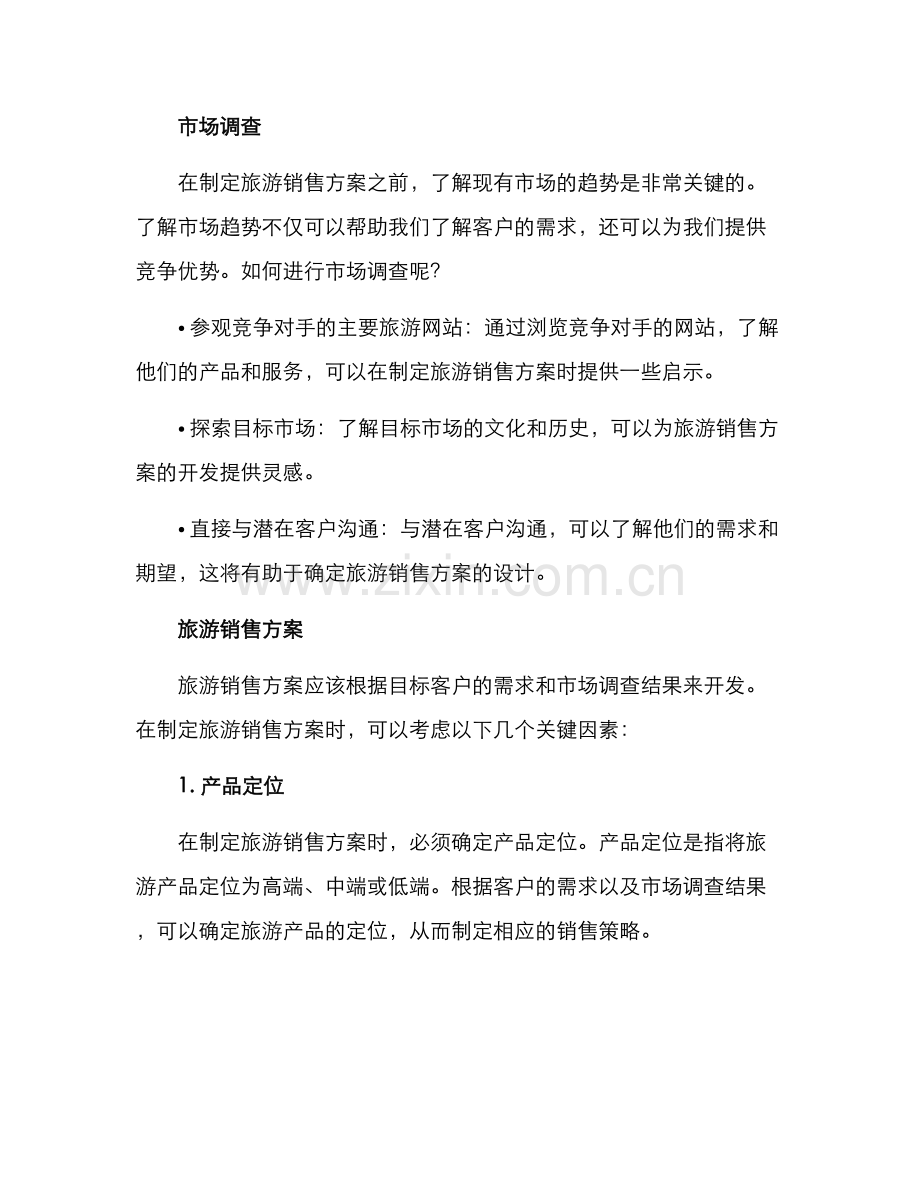 市场调查

在制定旅游销售方案之前，了解现有市场的趋势是非常关键的。了解市场趋势不仅可以帮助我们了解客户的需求，还可以为我们提供竞争优势。如何进行市场调查呢？

• 参观竞争对手的主要旅游网站：通过浏览竞争对手的网站，了解他们的产品和服务，可以在制定旅游销售方案时提供一些启示。

• 探索目标市场：了解目标市场的文化和历史，可以为旅游销售方案的开发提供灵感。

• 直接与潜在客户沟通：与潜在客户沟通，可以了解他们的需求和期望，这将有助于确定旅游销售方案的设计。

www.zixin.com.cn

旅游销售方案

旅游销售方案应该根据目标客户的需求和市场调查结果来开发。在制定旅游销售方案时，可以考虑以下几个关键因素：

1. 产品定位

在制定旅游销售方案时，必须确定产品定位。产品定位是指将旅游产品定位为高端、中端或低端。根据客户的需求以及市场调查结果，可以确定旅游产品的定位，从而制定相应的销售策略。